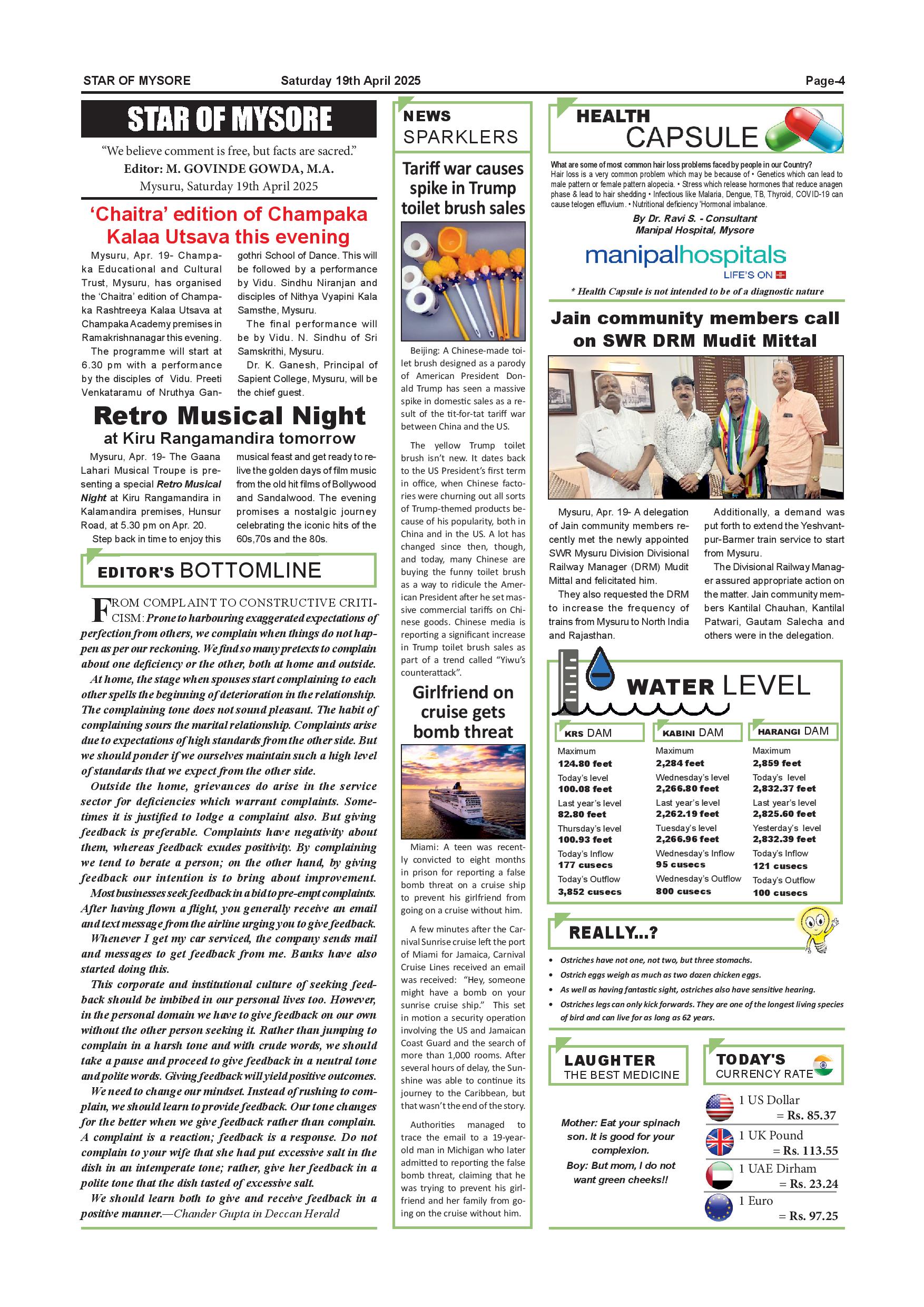 STAR OF MYSORE Saturday 19th April 2025 Page-4

STAR OF MYSORE

"We believe comment is free, but facts are sacred."
Editor: M. GOVINDE GOWDA, M.A.
Mysuru, Saturday 19th April 2025

'Chaitra' edition of Champaka Kalaa Utsava this evening

Mysuru, Apr. 19- Champaka Educational and Cultural Trust, Mysuru, has organised the 'Chaitra' edition of Champaka Rashtreeya Kalaa Utsava at Champaka Academy premises in Ramakrishnanagar this evening.

The programme will start at 6.30 pm with a performance by the disciples of Vidu. Preeti Venkataramu of Nruthya Gangothri School of Dance. This will be followed by a performance by Vidu. Sindhu Niranjan and disciples of Nithya Vyapini Kala Samsthe, Mysuru.

The final performance will be by Vidu. N. Sindhu of Sri Samskrithi, Mysuru.

Dr. K. Ganesh, Principal of Sapient College, Mysuru, will be the chief guest.

Retro Musical Night
at Kiru Rangamandira tomorrow

Mysuru, Apr. 19- The Gaana Lahari Musical Troupe is presenting a special Retro Musical Night at Kiru Rangamandira in Kalamandira premises, Hunsur Road, at 5.30 pm on Apr. 20.

Step back in time to enjoy this musical feast and get ready to relive the golden days of film music from the old hit films of Bollywood and Sandalwood. The evening promises a nostalgic journey celebrating the iconic hits of the 60s,70s and the 80s.

EDITOR'S BOTTOMLINE

FROM COMPLAINT TO CONSTRUCTIVE CRITICISM: Prone to harbouring exaggerated expectations of perfection from others, we complain when things do not happen as per our reckoning. We find so many pretexts to complain about one deficiency or the other, both at home and outside.

At home, the stage when spouses start complaining to each other spells the beginning of deterioration in the relationship. The complaining tone does not sound pleasant. The habit of complaining sours the marital relationship. Complaints arise due to expectations of high standards from the other side. But we should ponder if we ourselves maintain such a high level of standards that we expect from the other side.

Outside the home, grievances do arise in the service sector for deficiencies which warrant complaints. Sometimes it is justified to lodge a complaint also. But giving feedback is preferable. Complaints have negativity about them, whereas feedback exudes positivity. By complaining we tend to berate a person; on the other hand, by giving feedback our intention is to bring about improvement.

Most businesses seek feedback in a bid to pre-empt complaints. After having flown a flight, you generally receive an email and text message from the airline urging you to give feedback. Whenever I get my car serviced, the company sends mail and messages to get feedback from me. Banks have also started doing this.

This corporate and institutional culture of seeking feedback should be imbibed in our personal lives too. However, in the personal domain we have to give feedback on our own without the other person seeking it. Rather than jumping to complain in a harsh tone and with crude words, we should take a pause and proceed to give feedback in a neutral tone and polite words. Giving feedback will yield positive outcomes.

We need to change our mindset. Instead of rushing to complain, we should learn to provide feedback. Our tone changes for the better when we give feedback rather than complain. A complaint is a reaction; feedback is a response. Do not complain to your wife that she had put excessive salt in the dish in an intemperate tone; rather, give her feedback in a polite tone that the dish tasted of excessive salt.

We should learn both to give and receive feedback in a positive manner.—Chander Gupta in Deccan Herald

NEWS SPARKLERS

Tariff war causes spike in Trump toilet brush sales

Beijing: A Chinese-made toilet brush designed as a parody of American President Donald Trump has seen a massive spike in domestic sales as a result of the tit-for-tat tariff war between China and the US.

The yellow Trump toilet brush isn't new. It dates back to the US President's first term in office, when Chinese factories were churning out all sorts of Trump-themed products because of his popularity, both in China and in the US. A lot has changed since then, though, and today, many Chinese are buying the funny toilet brush as a way to ridicule the American President after he set massive commercial tariffs on Chinese goods. Chinese media is reporting a significant increase in Trump toilet brush sales as part of a trend called "Yiwu's counterattack".

Girlfriend on cruise gets bomb threat

Miami: A teen was recently convicted to eight months in prison for reporting a false bomb threat on a cruise ship to prevent his girlfriend from going on a cruise without him.

A few minutes after the Carnival Sunrise cruise left the port of Miami for Jamaica, Carnival Cruise Lines received an email was received: "Hey, someone might have a bomb on your sunrise cruise ship." This set in motion a security operation involving the US and Jamaican Coast Guard and the search of more than 1,000 rooms. After several hours of delay, the Sunshine was able to continue its journey to the Caribbean, but that wasn't the end of the story.

Authorities managed to trace the email to a 19-year-old man in Michigan who later admitted to reporting the false bomb threat, claiming that he was trying to prevent his girlfriend and her family from going on the cruise without him.

HEALTH CAPSULE

What are some of most common hair loss problems faced by people in our Country?
Hair loss is a very common problem which may be because of • Genetics which can lead to male pattern or female pattern alopecia. • Stress which release hormones that reduce anagen phase & lead to hair shedding • Infectious like Malaria, Dengue, TB, Thyroid, COVID-19 can cause telogen effluvium. • Nutritional deficiency 'Hormonal imbalance.

By Dr. Ravi S. - Consultant
Manipal Hospital, Mysore

manipalhospitals
LIFE'S ON

* Health Capsule is not intended to be of a diagnostic nature

Jain community members call on SWR DRM Mudit Mittal

Mysuru, Apr. 19- A delegation of Jain community members recently met the newly appointed SWR Mysuru Division Divisional Railway Manager (DRM) Mudit Mittal and felicitated him.

They also requested the DRM to increase the frequency of trains from Mysuru to North India and Rajasthan.

Additionally, a demand was put forth to extend the Yeshvantpur-Barmer train service to start from Mysuru.

The Divisional Railway Manager assured appropriate action on the matter. Jain community members Kantilal Chauhan, Kantilal Patwari, Gautam Salecha and others were in the delegation.

WATER LEVEL

KRS DAM
Maximum
124.80 feet
Today's level
100.08 feet
Last year's level
82.80 feet
Thursday's level
100.93 feet
Today's Inflow
177 cusecs
Today's Outflow
3,852 cusecs

KABINI DAM
Maximum
2,284 feet
Wednesday's level
2,266.80 feet
Last year's level
2,262.19 feet
Tuesday's level
2,266.96 feet
Wednesday's Inflow
95 cusecs
Wednesday's Outflow
800 cusecs

HARANGI DAM
Maximum
2,859 feet
Today's level
2,832.37 feet
Last year's level
2,825.60 feet
Yesterday's level
2,832.39 feet
Today's Inflow
121 cusecs
Today's Outflow
100 cusecs

REALLY...?

• Ostriches have not one, not two, but three stomachs.
• Ostrich eggs weigh as much as two dozen chicken eggs.
• As well as having fantastic sight, ostriches also have sensitive hearing.
• Ostriches legs can only kick forwards. They are one of the longest living species of bird and can live for as long as 62 years.

LAUGHTER
THE BEST MEDICINE

Mother: Eat your spinach son. It is good for your complexion.
Boy: But mom, I do not want green cheeks!!

TODAY'S
CURRENCY RATE

1 US Dollar
= Rs. 85.37
1 UK Pound
= Rs. 113.55
1 UAE Dirham
= Rs. 23.24
1 Euro
= Rs. 97.25